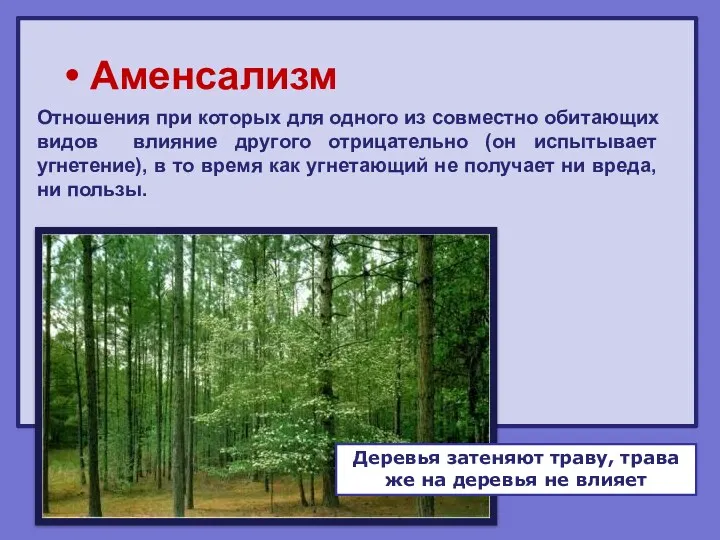 • Аменсализм

Отношения при которых для одного из совместно обитающих видов влияние другого отрицательно (он испытывает угнетение), в то время как угнетающий не получает ни вреда, ни пользы.

Деревья затеняют траву, трава же на деревья не влияет